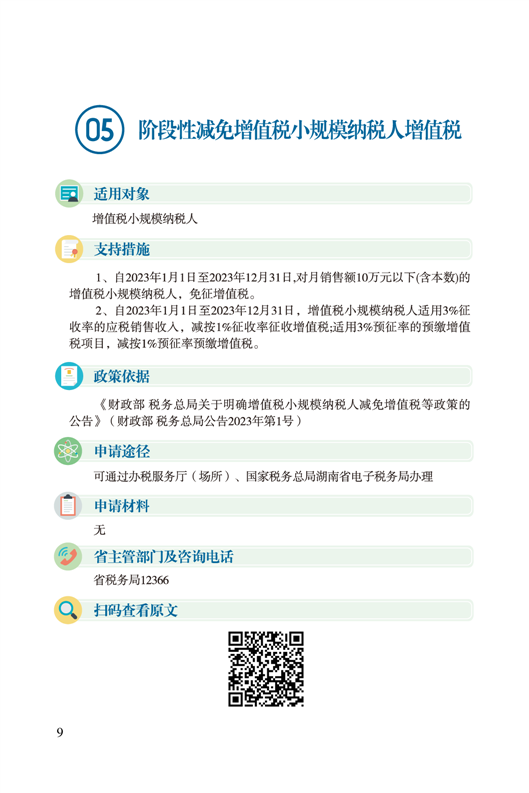 05 阶段性减免增值税小规模纳税人增值税

适用对象

增值税小规模纳税人

支持措施

1、自2023年1月1日至2023年12月31日,对月销售额10万元以下(含本数)的增值税小规模纳税人，免征增值税。

2、自2023年1月1日至2023年12月31日，增值税小规模纳税人适用3%征收率的应税销售收入，减按1%征收率征收增值税;适用3%预征率的预缴增值税项目，减按1%预征率预缴增值税。

政策依据

《财政部 税务总局关于明确增值税小规模纳税人减免增值税等政策的公告》（财政部 税务总局公告2023年第1号）

申请途径

可通过办税服务厅（场所）、国家税务总局湖南省电子税务局办理

申请材料

无

省主管部门及咨询电话

省税务局12366

扫码查看原文

9